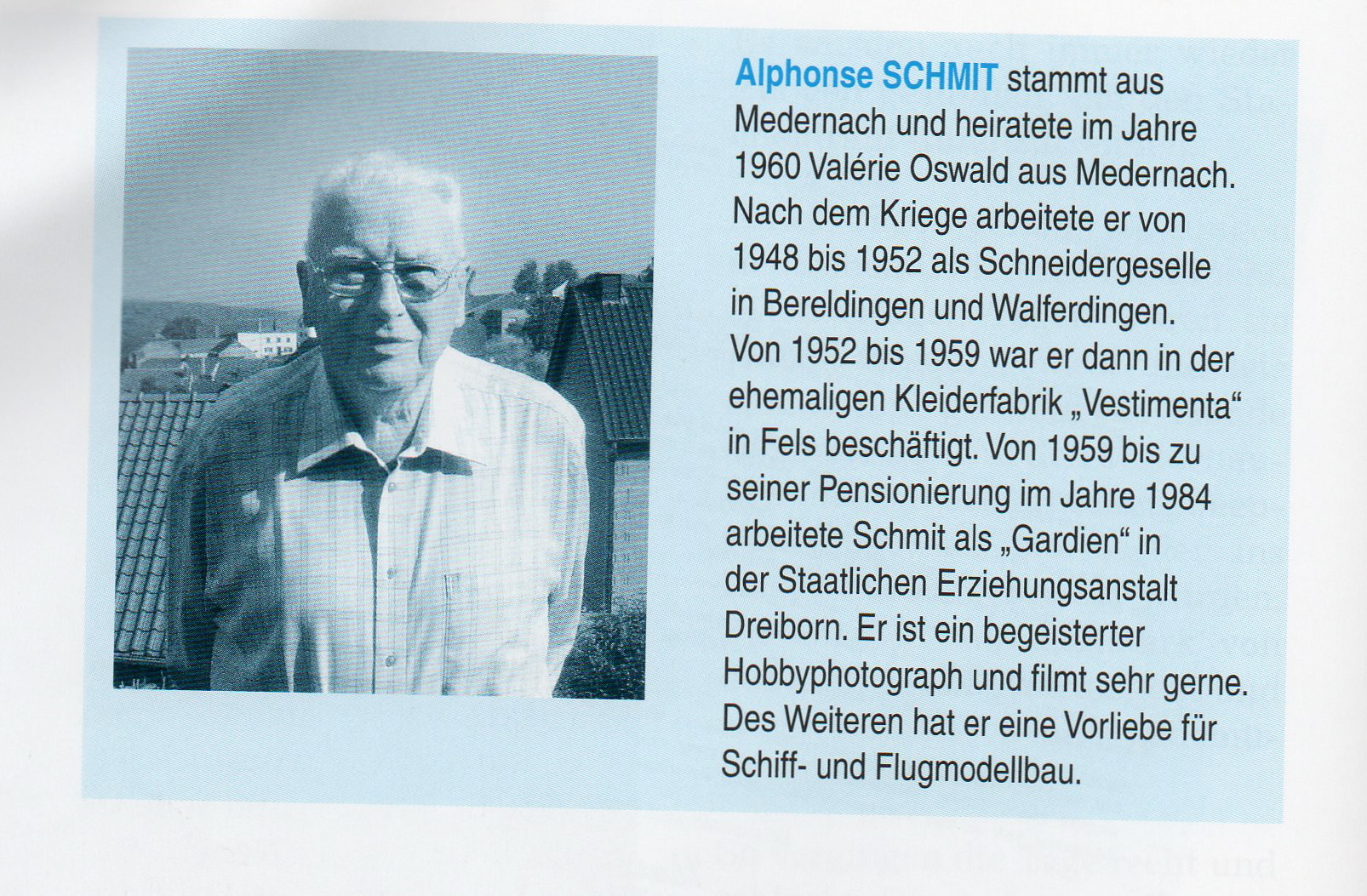 Alphonse SCHMIT stammt aus Medernach und heiratete im Jahre 1960 Valérie Oswald aus Medernach. Nach dem Kriege arbeitete er von 1948 bis 1952 als Schneidergeselle in Bereldingen und Walferdingen. Von 1952 bis 1959 war er dann in der ehemaligen Kleiderfabrik „Vestimenta“ in Fels beschäftigt. Von 1959 bis zu seiner Pensionierung im Jahre 1984 arbeitete Schmit als „Gardien“ in der Staatlichen Erziehungsanstalt Dreiborn. Er ist ein begeisterter Hobbyphotograph und filmt sehr gerne. Des Weiteren hat er eine Vorliebe für Schiff- und Flugmodellbau.